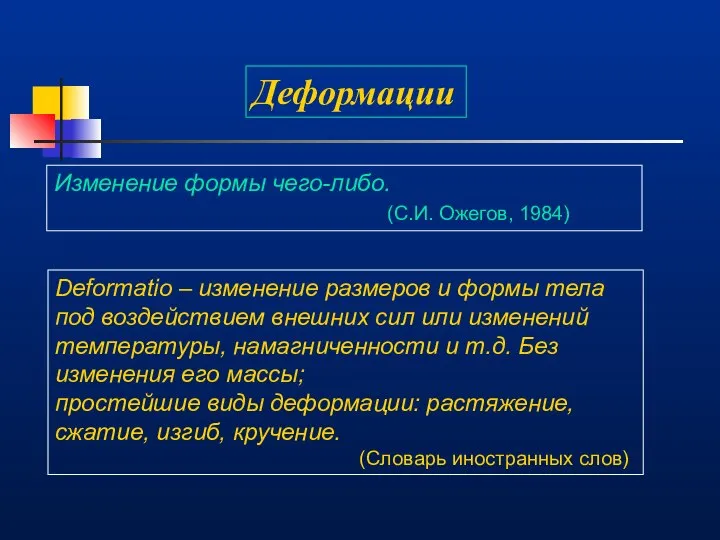 Деформации

Изменение формы чего-либо.
(С.И. Ожегов, 1984)

Deformatio – изменение размеров и формы тела под воздействием внешних сил или изменений температуры, намагниченности и т.д. Без изменения его массы;
простейшие виды деформации: растяжение, сжатие, изгиб, кручение.
(Словарь иностранных слов)